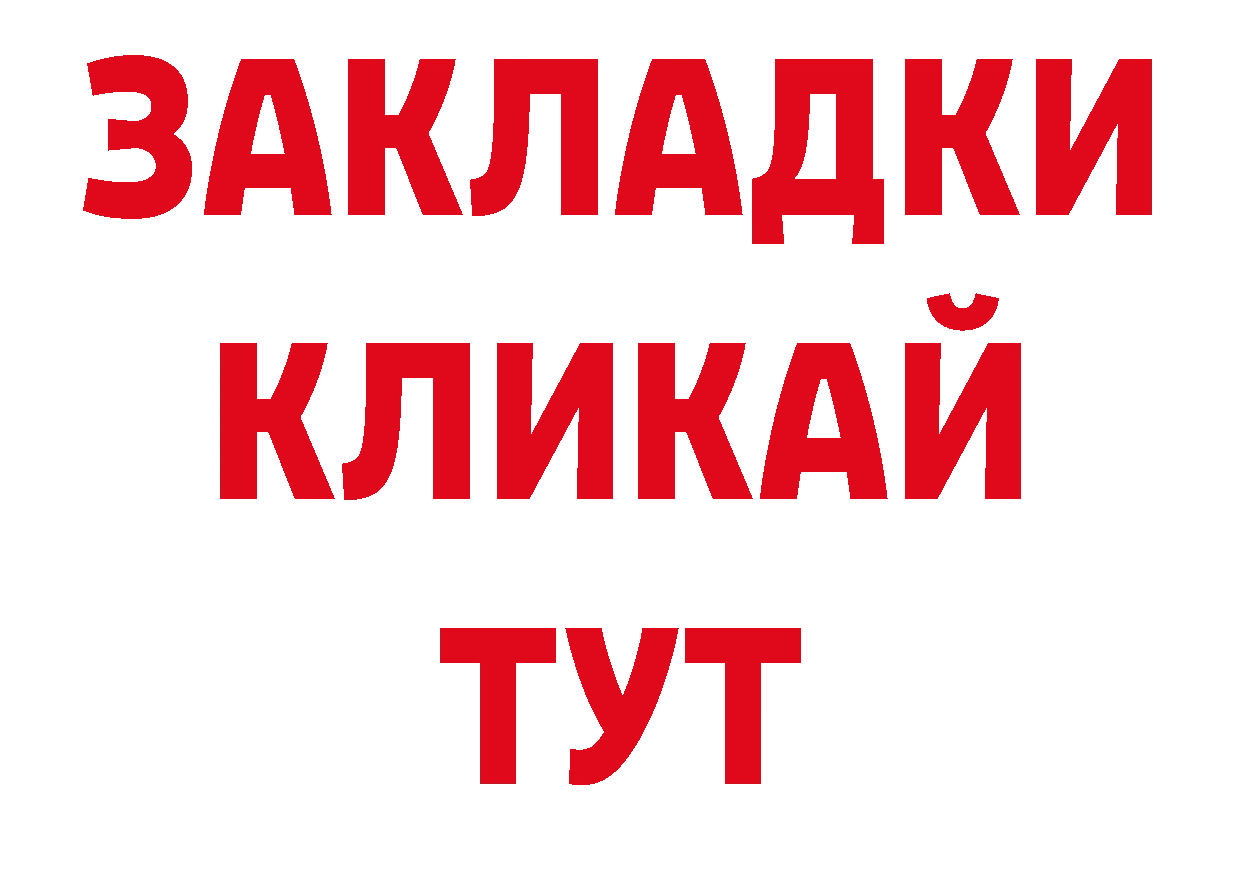 ЗАКЛАДКИ
КЛИКАЙ
ТУТ